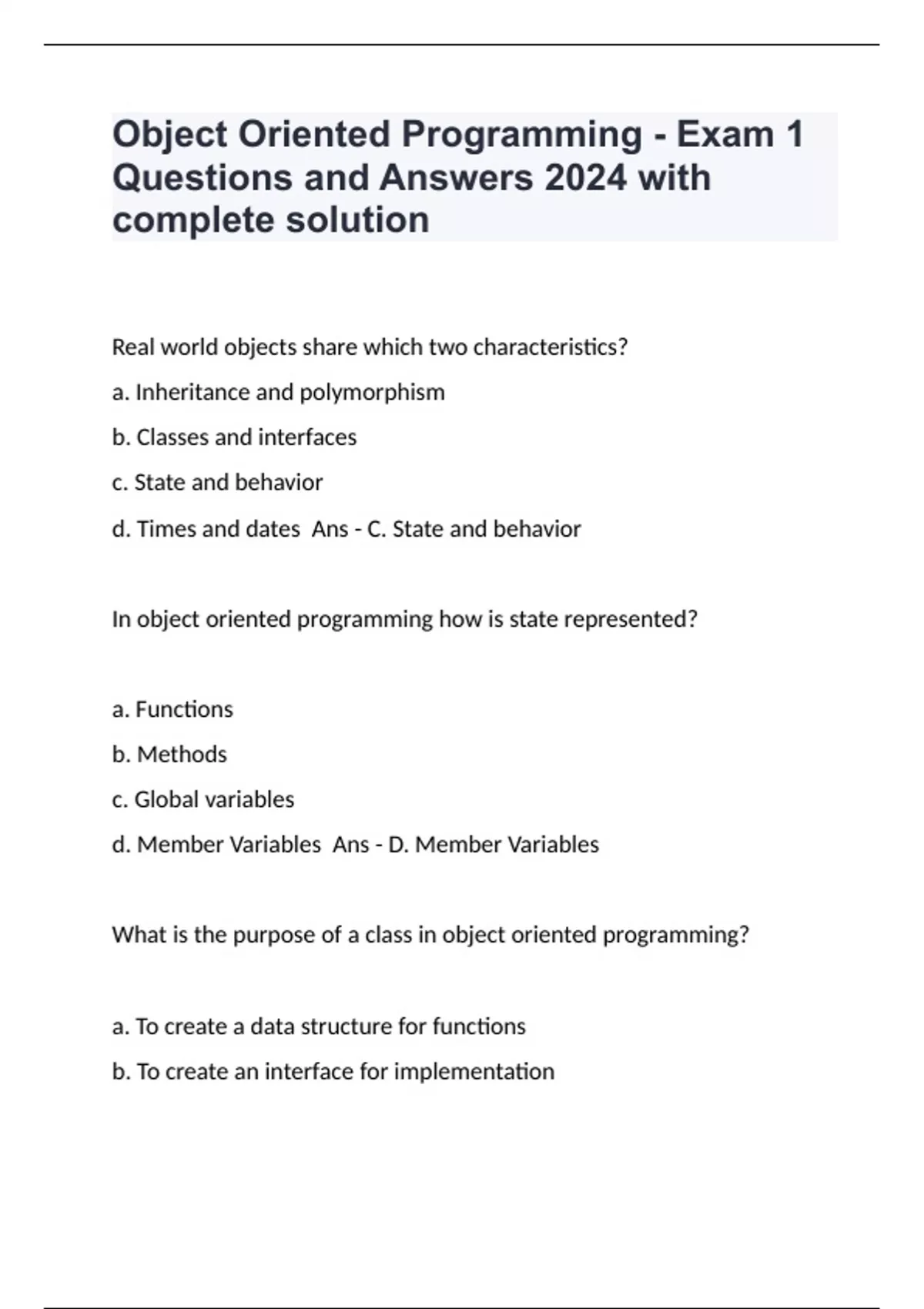 Object Oriented Programming - Exam 1 Questions and Answers 2024 with complete solution

Real world objects share which two characteristics?

a. Inheritance and polymorphism

b. Classes and interfaces

c. State and behavior

d. Times and dates  Ans - C. State and behavior

In object oriented programming how is state represented?

a. Functions

b. Methods

c. Global variables

d. Member Variables  Ans - D. Member Variables

What is the purpose of a class in object oriented programming?

a. To create a data structure for functions

b. To create an interface for implementation